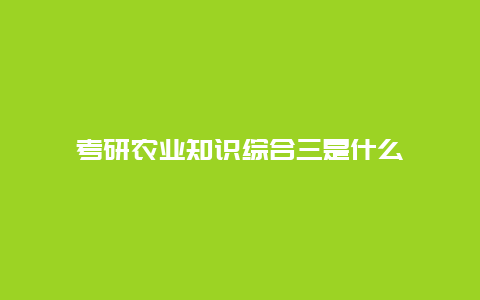 考研农业知识综合三是什么